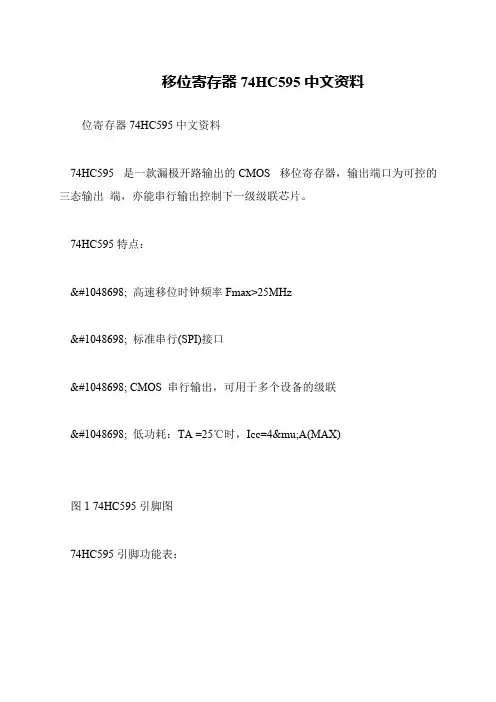 移位寄存器 74HC595 中文资料

位寄存器 74HC595 中文资料

74HC595 是一款漏极开路输出的 CMOS 移位寄存器，输出端口为可控的三态输出 端，亦能串行输出控制下一级级联芯片。

74HC595 特点：

&#1048698; 高速移位时钟频率 Fmax>25MHz

&#1048698; 标准串行(SPI)接口

&#1048698; CMOS 串行输出，可用于多个设备的级联

&#1048698; 低功耗：TA =25℃时，Icc=4&mu;A(MAX)

图 1 74HC595 引脚图

74HC595 引脚功能表：